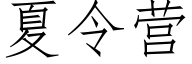 夏令营